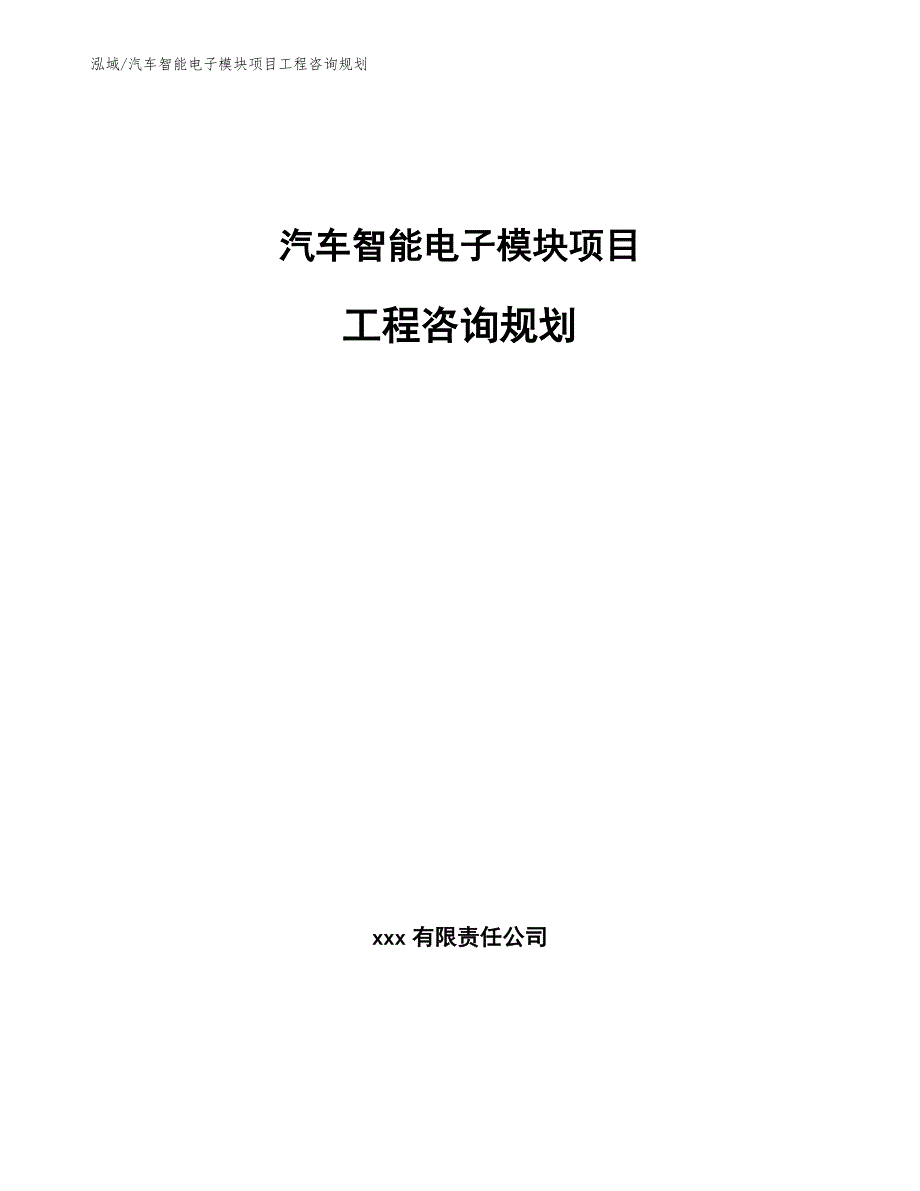 泓域/汽车智能电子模块项目工程咨询规划

汽车智能电子模块项目

工程咨询规划

xxx 有限责任公司